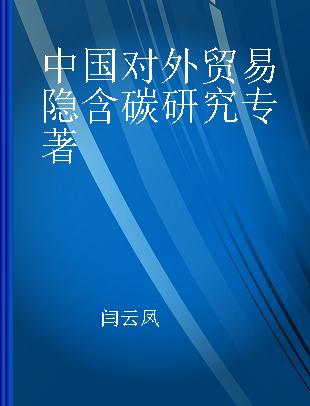 中国对外贸易隐含碳研究专著

闫云凤